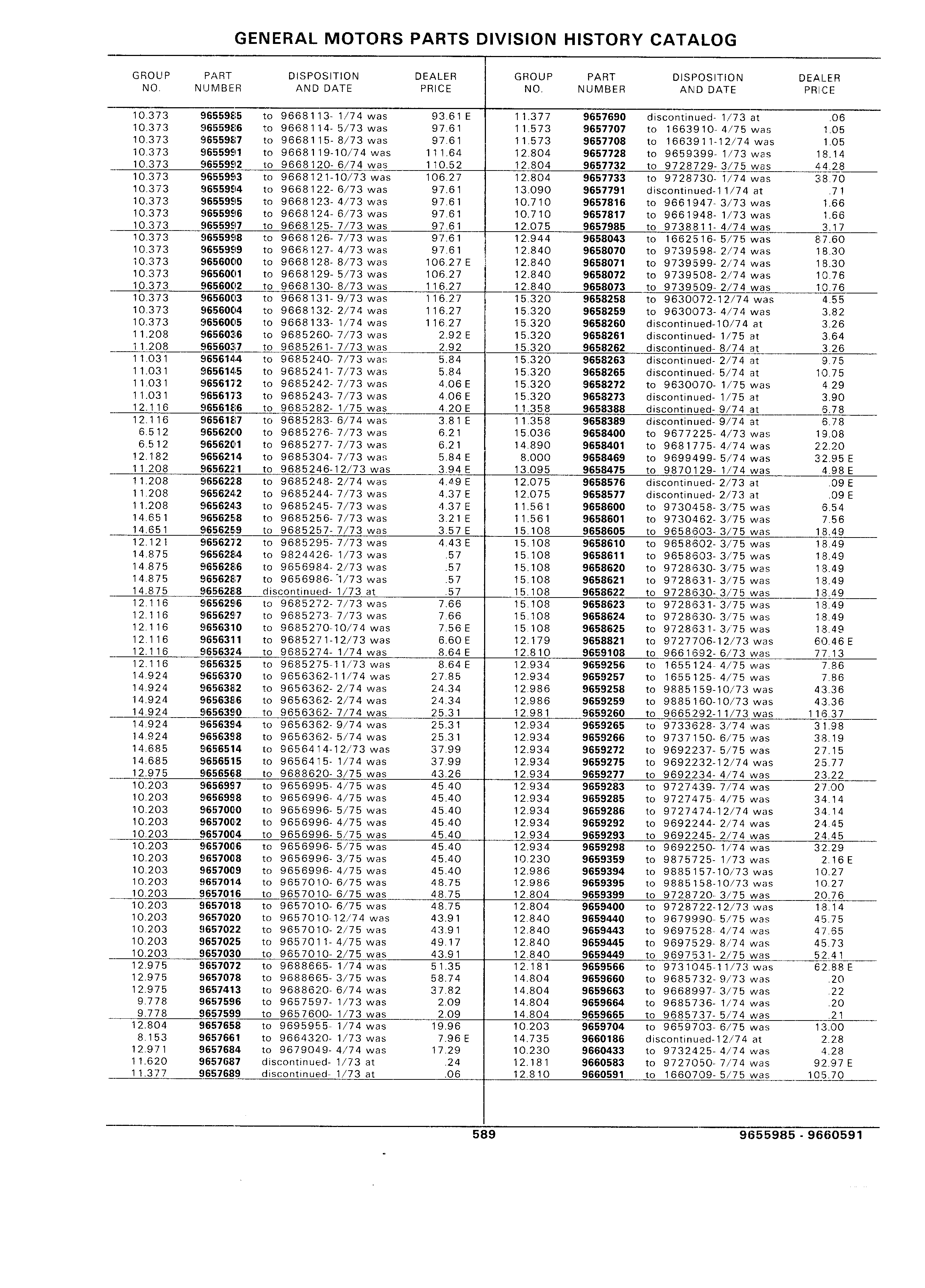 GENERAL MOTORS PARTS DIVISION HISTORY CATALOG

| GROUP NO. | PART NUMBER | DISPOSITION AND DATE | DEALER PRICE |
|---|---|---|---|
| 10.373 | 9655985 | to 9668113- 1/74 was | 93.61 E |
| 10.373 | 9655986 | to 9668114- 5/73 was | 97.61 |
| 10.373 | 9655987 | to 9668115- 8/73 was | 97.61 |
| 10.373 | 9655991 | to 9668119-10/74 was | 111.64 |
| 10.373 | 9655992 | to 9668120- 6/74 was | 110.52 |
| 10.373 | 9655993 | to 9668121-10/73 was | 106.27 |
| 10.373 | 9655994 | to 9668122- 6/73 was | 97.61 |
| 10.373 | 9655995 | to 9668123- 4/73 was | 97.61 |
| 10.373 | 9655996 | to 9668124- 6/73 was | 97.61 |
| 10.373 | 9655997 | to 9668125- 7/73 was | 97.61 |
| 10.373 | 9655998 | to 9668126- 7/73 was | 97.61 |
| 10.373 | 9655999 | to 9668127- 4/73 was | 97.61 |
| 10.373 | 9656000 | to 9668128- 8/73 was | 106.27 E |
| 10.373 | 9656001 | to 9668129- 5/73 was | 106.27 |
| 10.373 | 9656002 | to 9668130- 8/73 was | 116.27 |
| 10.373 | 9656003 | to 9668131- 9/73 was | 116.27 |
| 10.373 | 9656004 | to 9668132- 2/74 was | 116.27 |
| 10.373 | 9656005 | to 9668133- 1/74 was | 116.27 |
| 11.208 | 9656036 | to 9685260- 7/73 was | 2.92 E |
| 11.208 | 9656037 | to 9685261- 7/73 was | 2.92 |
| 11.031 | 9656144 | to 9685240- 7/73 was | 5.84 |
| 11.031 | 9656145 | to 9685241- 7/73 was | 5.84 |
| 11.031 | 9656172 | to 9685242- 7/73 was | 4.06 E |
| 11.031 | 9656173 | to 9685243- 7/73 was | 4.06 E |
| 12.116 | 9656186 | to 9685282- 1/75 was | 4.20 E |
| 12.116 | 9656187 | to 9685283- 6/74 was | 3.81 E |
| 6.512 | 9656200 | to 9685276- 7/73 was | 6.21 |
| 6.512 | 9656201 | to 9685277- 7/73 was | 6.21 |
| 12.182 | 9656214 | to 9685304- 7/73 was | 5.84 E |
| 11.208 | 9656221 | to 9685246-12/73 was | 3.94 E |
| 11.208 | 9656228 | to 9685248- 2/74 was | 4.49 E |
| 11.208 | 9656242 | to 9685244- 7/73 was | 4.37 E |
| 11.208 | 9656243 | to 9685245- 7/73 was | 4.37 E |
| 14.651 | 9656258 | to 9685256- 7/73 was | 3.21 E |
| 14.651 | 9656259 | to 9685257- 7/73 was | 3.57 E |
| 12.121 | 9656272 | to 9685295- 7/73 was | 4.43 E |
| 14.875 | 9656284 | to 9824426- 1/73 was | .57 |
| 14.875 | 9656286 | to 9656984- 2/73 was | .57 |
| 14.875 | 9656287 | to 9656986- 1/73 was | .57 |
| 14.875 | 9656288 | discontinued- 1/73 at | .57 |
| 12.116 | 9656296 | to 9685272- 7/73 was | 7.66 |
| 12.116 | 9656297 | to 9685273- 7/73 was | 7.66 |
| 12.116 | 9656310 | to 9685270-10/74 was | 7.56 E |
| 12.116 | 9656311 | to 9685271-12/73 was | 6.60 E |
| 12.116 | 9656324 | to 9685274- 1/74 was | 8.64 E |
| 12.116 | 9656325 | to 9685275-11/73 was | 8.64 E |
| 14.924 | 9656370 | to 9656362-11/74 was | 27.85 |
| 14.924 | 9656382 | to 9656362- 2/74 was | 24.34 |
| 14.924 | 9656386 | to 9656362- 2/74 was | 24.34 |
| 14.924 | 9656390 | to 9656362- 7/74 was | 25.31 |
| 14.924 | 9656394 | to 9656362- 9/74 was | 25.31 |
| 14.924 | 9656398 | to 9656362- 5/74 was | 25.31 |
| 14.685 | 9656514 | to 9656414-12/73 was | 37.99 |
| 14.685 | 9656515 | to 9656415- 1/74 was | 37.99 |
| 12.975 | 9656568 | to 9688620- 3/75 was | 43.26 |
| 10.203 | 9656997 | to 9656995- 4/75 was | 45.40 |
| 10.203 | 9656998 | to 9656996- 4/75 was | 45.40 |
| 10.203 | 9657000 | to 9656996- 5/75 was | 45.40 |
| 10.203 | 9657002 | to 9656996- 4/75 was | 45.40 |
| 10.203 | 9657004 | to 9656996- 5/75 was | 45.40 |
| 10.203 | 9657006 | to 9656996- 5/75 was | 45.40 |
| 10.203 | 9657008 | to 9656996- 3/75 was | 45.40 |
| 10.203 | 9657009 | to 9656996- 4/75 was | 45.40 |
| 10.203 | 9657014 | to 9657010- 6/75 was | 48.75 |
| 10.203 | 9657016 | to 9657010- 6/75 was | 48.75 |
| 10.203 | 9657018 | to 9657010- 6/75 was | 48.75 |
| 10.203 | 9657020 | to 9657010-12/74 was | 43.91 |
| 10.203 | 9657022 | to 9657010- 2/75 was | 43.91 |
| 10.203 | 9657025 | to 9657011- 4/75 was | 49.17 |
| 10.203 | 9657030 | to 9657010- 2/75 was | 43.91 |
| 12.975 | 9657072 | to 9688665- 1/74 was | 51.35 |
| 12.975 | 9657078 | to 9688665- 3/75 was | 58.74 |
| 12.975 | 9657413 | to 9688620- 6/74 was | 37.82 |
| 9.778 | 9657596 | to 9657597- 1/73 was | 2.09 |
| 9.778 | 9657599 | to 9657600- 1/73 was | 2.09 |
| 12.804 | 9657658 | to 9695955- 1/74 was | 19.96 |
| 8.153 | 9657661 | to 9664320- 1/73 was | 7.96 E |
| 12.971 | 9657684 | to 9679049- 4/74 was | 17.29 |
| 11.620 | 9657687 | discontinued- 1/73 at | .24 |
| 11.377 | 9657689 | discontinued- 1/73 at | .06 |

| GROUP NO. | PART NUMBER | DISPOSITION AND DATE | DEALER PRICE |
|---|---|---|---|
| 11.377 | 9657690 | discontinued- 1/73 at | .06 |
| 11.573 | 9657707 | to 1663910- 4/75 was | 1.05 |
| 11.573 | 9657708 | to 1663911-12/74 was | 1.05 |
| 12.804 | 9657728 | to 9659399- 1/73 was | 18.14 |
| 12.804 | 9657732 | to 9728729- 3/75 was | 44.28 |
| 12.804 | 9657733 | to 9728730- 1/74 was | 38.70 |
| 13.090 | 9657791 | discontinued-11/74 at | .71 |
| 10.710 | 9657816 | to 9661947- 3/73 was | 1.66 |
| 10.710 | 9657817 | to 9661948- 1/73 was | 1.66 |
| 12.075 | 9657985 | to 9738811- 4/74 was | 3.17 |
| 12.944 | 9658043 | to 1662516- 5/75 was | 87.60 |
| 12.840 | 9658070 | to 9739598- 2/74 was | 18.30 |
| 12.840 | 9658071 | to 9739599- 2/74 was | 18.30 |
| 12.840 | 9658072 | to 9739508- 2/74 was | 10.76 |
| 12.840 | 9658073 | to 9739509- 2/74 was | 10.76 |
| 15.320 | 9658258 | to 9630072-12/74 was | 4.55 |
| 15.320 | 9658259 | to 9630073- 4/74 was | 3.82 |
| 15.320 | 9658260 | discontinued-10/74 at | 3.26 |
| 15.320 | 9658261 | discontinued- 1/75 at | 3.64 |
| 15.320 | 9658262 | discontinued- 8/74 at | 3.26 |
| 15.320 | 9658263 | discontinued- 2/74 at | 9.75 |
| 15.320 | 9658265 | discontinued- 5/74 at | 10.75 |
| 15.320 | 9658272 | to 9630070- 1/75 was | 4.29 |
| 15.320 | 9658273 | discontinued- 1/75 at | 3.90 |
| 11.358 | 9658388 | discontinued- 9/74 at | 6.78 |
| 11.358 | 9658389 | discontinued- 9/74 at | 6.78 |
| 15.036 | 9658400 | to 9677225- 4/73 was | 19.08 |
| 14.890 | 9658401 | to 9681775- 4/74 was | 22.20 |
| 8.000 | 9658469 | to 9699499- 5/74 was | 32.95 E |
| 13.095 | 9658475 | to 9870129- 1/74 was | 4.98 E |
| 12.075 | 9658576 | discontinued- 2/73 at | .09 E |
| 12.075 | 9658577 | discontinued- 2/73 at | .09 E |
| 11.561 | 9658600 | to 9730458- 3/75 was | 6.54 |
| 11.561 | 9658601 | to 9730462- 3/75 was | 7.56 |
| 15.108 | 9658605 | to 9658603- 3/75 was | 18.49 |
| 15.108 | 9658610 | to 9658602- 3/75 was | 18.49 |
| 15.108 | 9658611 | to 9658603- 3/75 was | 18.49 |
| 15.108 | 9658620 | to 9728630- 3/75 was | 18.49 |
| 15.108 | 9658621 | to 9728631- 3/75 was | 18.49 |
| 15.108 | 9658622 | to 9728630- 3/75 was | 18.49 |
| 15.108 | 9658623 | to 9728631- 3/75 was | 18.49 |
| 15.108 | 9658624 | to 9728630- 3/75 was | 18.49 |
| 15.108 | 9658625 | to 9728631- 3/75 was | 18.49 |
| 12.179 | 9658821 | to 9727706-12/73 was | 60.46 E |
| 12.810 | 9659108 | to 9661692- 6/73 was | 77.13 |
| 12.934 | 9659256 | to 1655124- 4/75 was | 7.86 |
| 12.934 | 9659257 | to 1655125- 4/75 was | 7.86 |
| 12.986 | 9659258 | to 9885159-10/73 was | 43.36 |
| 12.986 | 9659259 | to 9885160-10/73 was | 43.36 |
| 12.981 | 9659260 | to 9665292-11/73 was | 116.37 |
| 12.934 | 9659265 | to 9733628- 3/74 was | 31.98 |
| 12.934 | 9659266 | to 9737150- 6/75 was | 38.19 |
| 12.934 | 9659272 | to 9692237- 5/75 was | 27.15 |
| 12.934 | 9659275 | to 9692232-12/74 was | 25.77 |
| 12.934 | 9659277 | to 9692234- 4/74 was | 23.22 |
| 12.934 | 9659283 | to 9727439- 7/74 was | 27.00 |
| 12.934 | 9659285 | to 9727475- 4/75 was | 34.14 |
| 12.934 | 9659286 | to 9727474-12/74 was | 34.14 |
| 12.934 | 9659292 | to 9692244- 2/74 was | 24.45 |
| 12.934 | 9659293 | to 9692245- 2/74 was | 24.45 |
| 12.934 | 9659298 | to 9692250- 1/74 was | 32.29 |
| 10.230 | 9659359 | to 9875725- 1/73 was | 2.16 E |
| 12.986 | 9659394 | to 9885157-10/73 was | 10.27 |
| 12.986 | 9659395 | to 9885158-10/73 was | 10.27 |
| 12.804 | 9659399 | to 9728720- 3/75 was | 20.76 |
| 12.804 | 9659400 | to 9728722-12/73 was | 18.14 |
| 12.840 | 9659440 | to 9679990- 5/75 was | 45.75 |
| 12.840 | 9659443 | to 9697528- 4/74 was | 47.65 |
| 12.840 | 9659445 | to 9697529- 8/74 was | 45.73 |
| 12.840 | 9659449 | to 9697531- 2/75 was | 52.41 |
| 12.181 | 9659566 | to 9731045-11/73 was | 62.88 E |
| 14.804 | 9659660 | to 9685732- 9/73 was | .20 |
| 14.804 | 9659663 | to 9668997- 3/75 was | .22 |
| 14.804 | 9659664 | to 9685736- 1/74 was | .20 |
| 14.804 | 9659665 | to 9685737- 5/74 was | .21 |
| 10.203 | 9659704 | to 9659703- 6/75 was | 13.00 |
| 14.735 | 9660186 | discontinued-12/74 at | 2.28 |
| 10.230 | 9660433 | to 9732425- 4/74 was | 4.28 |
| 12.181 | 9660583 | to 9727050- 7/74 was | 92.97 E |
| 12.810 | 9660591 | to 1660709- 5/75 was | 105.70 |

589 9655985 - 9660591